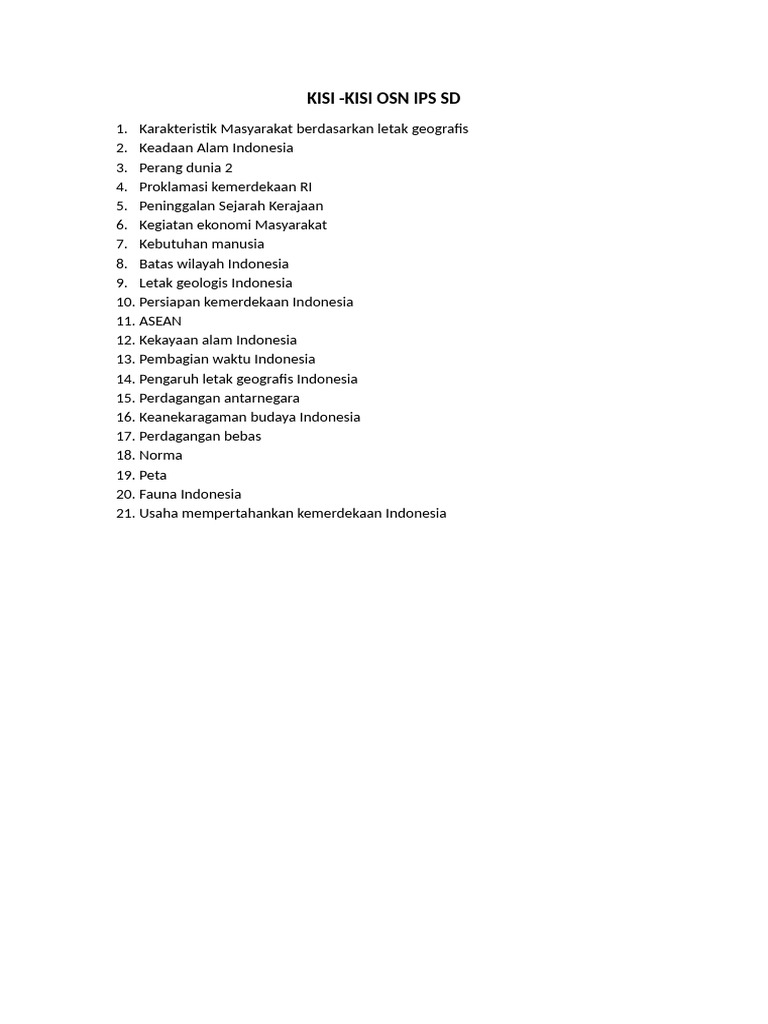 KISI -KISI OSN IPS SD

1. Karakteristik Masyarakat berdasarkan letak geografis
2. Keadaan Alam Indonesia
3. Perang dunia 2
4. Proklamasi kemerdekaan RI
5. Peninggalan Sejarah Kerajaan
6. Kegiatan ekonomi Masyarakat
7. Kebutuhan manusia
8. Batas wilayah Indonesia
9. Letak geologis Indonesia
10. Persiapan kemerdekaan Indonesia
11. ASEAN
12. Kekayaan alam Indonesia
13. Pembagian waktu Indonesia
14. Pengaruh letak geografis Indonesia
15. Perdagangan antarnegara
16. Keanekaragaman budaya Indonesia
17. Perdagangan bebas
18. Norma
19. Peta
20. Fauna Indonesia
21. Usaha mempertahankan kemerdekaan Indonesia